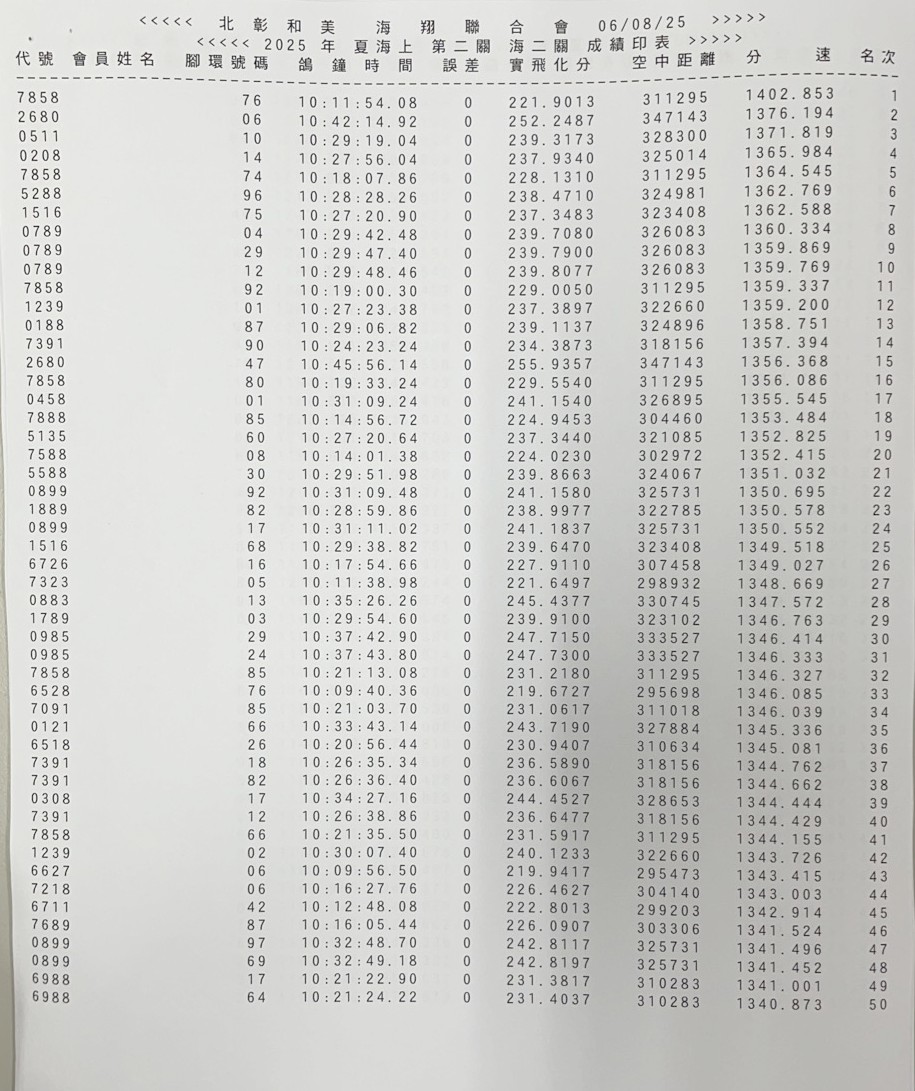 <<<<< 北彰和美 海翔聯合會 06/08/25 >>>>>
<<<<< 2025 年 夏海上 第二關 海二關 成績印表 >>>>>

| 代號 | 會員姓名 | 腳環號碼 | 鴿鐘時間 | 誤差 | 實飛化分 | 空中距離 | 分速 | 名次 |
|---|---|---|---|---|---|---|---|---|
| 7858 | | 76 | 10:11:54.08 | 0 | 221.9013 | 311295 | 1402.853 | 1 |
| 2680 | | 06 | 10:42:14.92 | 0 | 252.2487 | 347143 | 1376.194 | 2 |
| 0511 | | 10 | 10:29:19.04 | 0 | 239.3173 | 328300 | 1371.819 | 3 |
| 0208 | | 14 | 10:27:56.04 | 0 | 237.9340 | 325014 | 1365.984 | 4 |
| 7858 | | 74 | 10:18:07.86 | 0 | 228.1310 | 311295 | 1364.545 | 5 |
| 5288 | | 96 | 10:28:28.26 | 0 | 238.4710 | 324981 | 1362.769 | 6 |
| 1516 | | 75 | 10:27:20.90 | 0 | 237.3483 | 323408 | 1362.588 | 7 |
| 0789 | | 04 | 10:29:42.48 | 0 | 239.7080 | 326083 | 1360.334 | 8 |
| 0789 | | 29 | 10:29:47.40 | 0 | 239.7900 | 326083 | 1359.869 | 9 |
| 0789 | | 12 | 10:29:48.46 | 0 | 239.8077 | 326083 | 1359.769 | 10 |
| 7858 | | 92 | 10:19:00.30 | 0 | 229.0050 | 311295 | 1359.337 | 11 |
| 1239 | | 01 | 10:27:23.38 | 0 | 237.3897 | 322660 | 1359.200 | 12 |
| 0188 | | 87 | 10:29:06.82 | 0 | 239.1137 | 324896 | 1358.751 | 13 |
| 7391 | | 90 | 10:24:23.24 | 0 | 234.3873 | 318156 | 1357.394 | 14 |
| 2680 | | 47 | 10:45:56.14 | 0 | 255.9357 | 347143 | 1356.368 | 15 |
| 7858 | | 80 | 10:19:33.24 | 0 | 229.5540 | 311295 | 1356.086 | 16 |
| 0458 | | 01 | 10:31:09.24 | 0 | 241.1540 | 326895 | 1355.545 | 17 |
| 7888 | | 85 | 10:14:56.72 | 0 | 224.9453 | 304460 | 1353.484 | 18 |
| 5135 | | 60 | 10:27:20.64 | 0 | 237.3440 | 321085 | 1352.825 | 19 |
| 7588 | | 08 | 10:14:01.38 | 0 | 224.0230 | 302972 | 1352.415 | 20 |
| 5588 | | 30 | 10:29:51.98 | 0 | 239.8663 | 324067 | 1351.032 | 21 |
| 0899 | | 92 | 10:31:09.48 | 0 | 241.1580 | 325731 | 1350.695 | 22 |
| 1889 | | 82 | 10:28:59.86 | 0 | 238.9977 | 322785 | 1350.578 | 23 |
| 0899 | | 17 | 10:31:11.02 | 0 | 241.1837 | 325731 | 1350.552 | 24 |
| 1516 | | 68 | 10:29:38.82 | 0 | 239.6470 | 323408 | 1349.518 | 25 |
| 6726 | | 16 | 10:17:54.66 | 0 | 227.9110 | 307458 | 1349.027 | 26 |
| 7323 | | 05 | 10:11:38.98 | 0 | 221.6497 | 298932 | 1348.669 | 27 |
| 0883 | | 13 | 10:35:26.26 | 0 | 245.4377 | 330745 | 1347.572 | 28 |
| 1789 | | 03 | 10:29:54.60 | 0 | 239.9100 | 323102 | 1346.763 | 29 |
| 0985 | | 29 | 10:37:42.90 | 0 | 247.7150 | 333527 | 1346.414 | 30 |
| 0985 | | 24 | 10:37:43.80 | 0 | 247.7300 | 333527 | 1346.333 | 31 |
| 7858 | | 85 | 10:21:13.08 | 0 | 231.2180 | 311295 | 1346.327 | 32 |
| 6528 | | 76 | 10:09:40.36 | 0 | 219.6727 | 295698 | 1346.085 | 33 |
| 7091 | | 85 | 10:21:03.70 | 0 | 231.0617 | 311018 | 1346.039 | 34 |
| 0121 | | 66 | 10:33:43.14 | 0 | 243.7190 | 327884 | 1345.336 | 35 |
| 6518 | | 26 | 10:20:56.44 | 0 | 230.9407 | 310634 | 1345.081 | 36 |
| 7391 | | 18 | 10:26:35.34 | 0 | 236.5890 | 318156 | 1344.762 | 37 |
| 7391 | | 82 | 10:26:36.40 | 0 | 236.6067 | 318156 | 1344.662 | 38 |
| 0308 | | 17 | 10:34:27.16 | 0 | 244.4527 | 328653 | 1344.444 | 39 |
| 7391 | | 12 | 10:26:38.86 | 0 | 236.6477 | 318156 | 1344.429 | 40 |
| 7858 | | 66 | 10:21:35.50 | 0 | 231.5917 | 311295 | 1344.155 | 41 |
| 1239 | | 02 | 10:30:07.40 | 0 | 240.1233 | 322660 | 1343.726 | 42 |
| 6627 | | 06 | 10:09:56.50 | 0 | 219.9417 | 295473 | 1343.415 | 43 |
| 7218 | | 06 | 10:16:27.76 | 0 | 226.4627 | 304140 | 1343.003 | 44 |
| 6711 | | 42 | 10:12:48.08 | 0 | 222.8013 | 299203 | 1342.914 | 45 |
| 7689 | | 87 | 10:16:05.44 | 0 | 226.0907 | 303306 | 1341.524 | 46 |
| 0899 | | 97 | 10:32:48.70 | 0 | 242.8117 | 325731 | 1341.496 | 47 |
| 0899 | | 69 | 10:32:49.18 | 0 | 242.8197 | 325731 | 1341.452 | 48 |
| 6988 | | 17 | 10:21:22.90 | 0 | 231.3817 | 310283 | 1341.001 | 49 |
| 6988 | | 64 | 10:21:24.22 | 0 | 231.4037 | 310283 | 1340.873 | 50 |